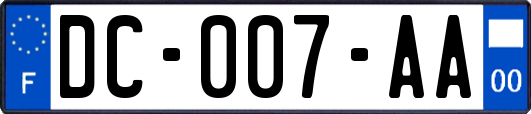 F

DC-007-AA

00